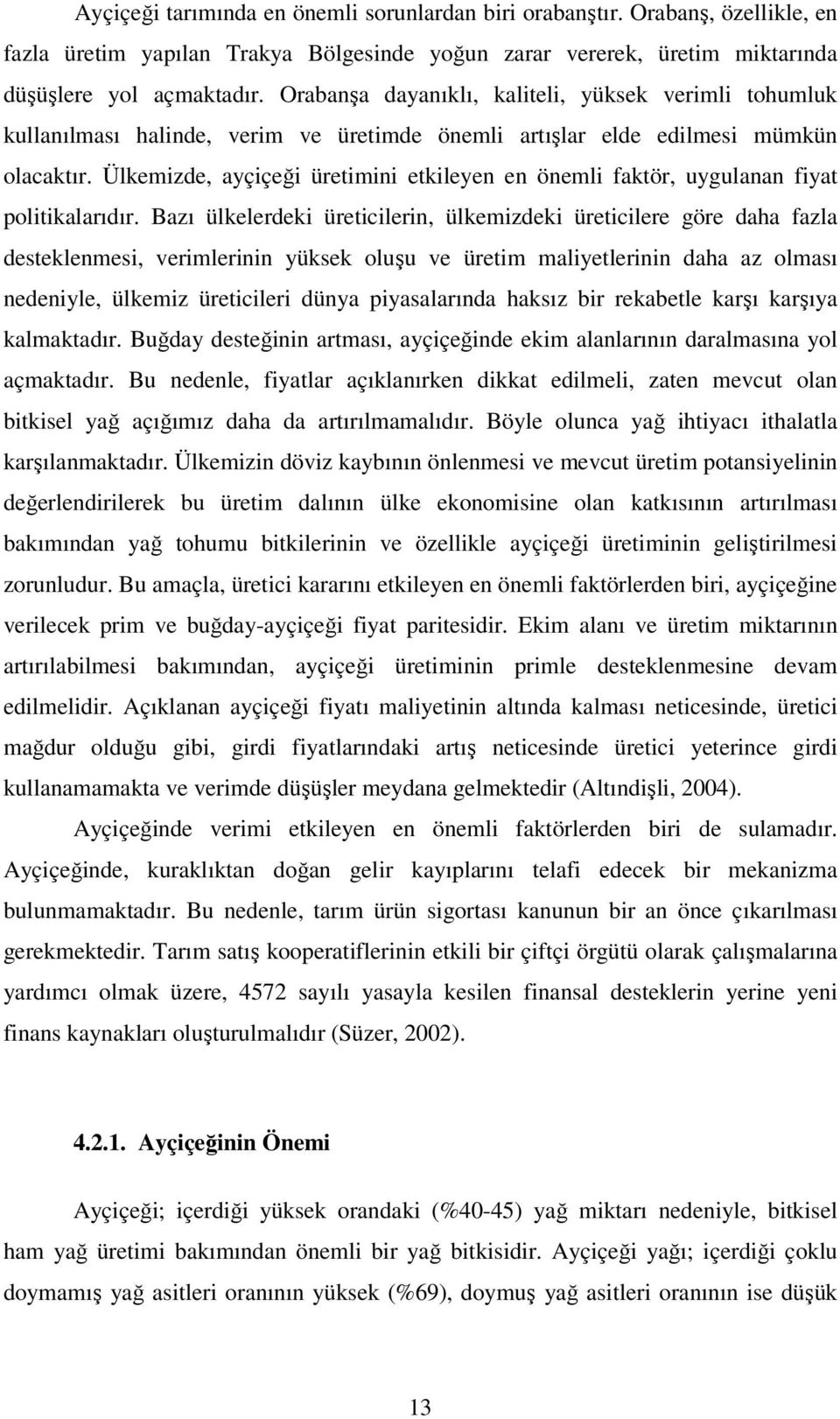 Ayçiçeği tarımında en önemli sorunlardan biri orabanştır. Orabanş, özellikle, en fazla üretim yapılan Trakya Bölgesinde yoğun zarar vererek, üretim miktarında düşüşlere yol açmaktadır. Orabanşa dayanıklı, kaliteli, yüksek verimli tohumluk kullanılması halinde, verim ve üretimde önemli artışlar elde edilmesi mümkün olacaktır. Ülkemizde, ayçiçeği üretimini etkileyen en önemli faktör, uygulanan fiyat politikalarıdır. Bazı ülkelerdeki üreticilerin, ülkemizdeki üreticilere göre daha fazla desteklenmesi, verimlerinin yüksek oluşu ve üretim maliyetlerinin daha az olması nedeniyle, ülkemiz üreticileri dünya piyasalarında haksız bir rekabetle karşı karşıya kalmaktadır. Buğday desteğinin artması, ayçiçeğinde ekim alanlarının daralmasına yol açmaktadır. Bu nedenle, fiyatlar açıklanırken dikkat edilmeli, zaten mevcut olan bitkisel yağ açığımız daha da artırılmamalıdır. Böyle olunca yağ ihtiyacı ithalatla karşılanmaktadır. Ülkemizin döviz kaybının önlenmesi ve mevcut üretim potansiyelinin değerlendirilerek bu üretim dalının ülke ekonomisine olan katkısının artırılması bakımından yağ tohumu bitkilerinin ve özellikle ayçiçeği üretiminin geliştirilmesi zorunludur. Bu amaçla, üretici kararını etkileyen en önemli faktörlerden biri, ayçiçeğine verilecek prim ve buğday-ayçiçeği fiyat paritesidir. Ekim alanı ve üretim miktarının artırılabilmesi bakımından, ayçiçeği üretiminin primle desteklenmesine devam edilmelidir. Açıklanan ayçiçeği fiyatı maliyetinin altında kalması neticesinde, üretici mağdur olduğu gibi, girdi fiyatlarındaki artış neticesinde üretici yeterince girdi kullanamamakta ve verimde düşüşler meydana gelmektedir (Altındişli, 2004).

Ayçiçeğinde verimi etkileyen en önemli faktörlerden biri de sulamadır. Ayçiçeğinde, kuraklıktan doğan gelir kayıplarını telafi edecek bir mekanizma bulunmamaktadır. Bu nedenle, tarım ürün sigortası kanunun bir an önce çıkarılması gerekmektedir. Tarım satış kooperatiflerinin etkili bir çiftçi örgütü olarak çalışmalarına yardımcı olmak üzere, 4572 sayılı yasayla kesilen finansal desteklerin yerine yeni finans kaynakları oluşturulmalıdır (Süzer, 2002).

4.2.1. Ayçiçeğinin Önemi

Ayçiçeği; içerdiği yüksek orandaki (%40-45) yağ miktarı nedeniyle, bitkisel ham yağ üretimi bakımından önemli bir yağ bitkisidir. Ayçiçeği yağı; içerdiği çoklu doymamış yağ asitleri oranının yüksek (%69), doymuş yağ asitleri oranının ise düşük

13